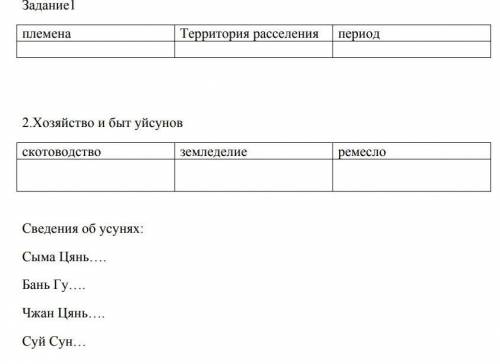 Задание1

| племена | Территория расселения | период |
|---|---|---|
| | | |

2.Хозяйство и быт уйсунов

| скотоводство | земледелие | ремесло |
|---|---|---|
| | | |

Сведения об усунях:

Сыма Цянь….

Бань Гу….

Чжан Цянь….

Суй Сун…